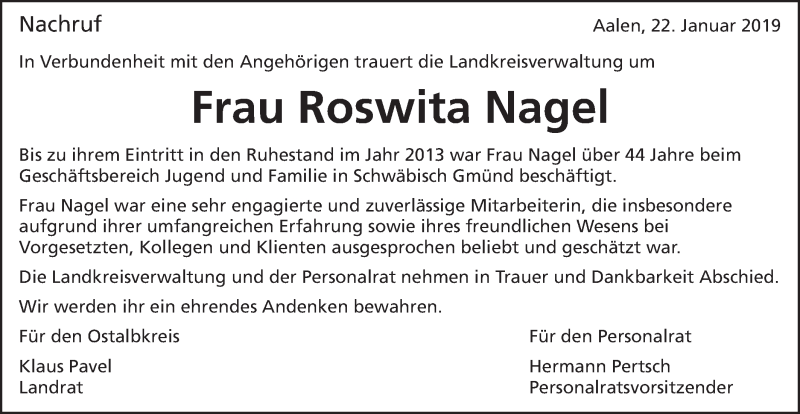 Nachruf

Aalen, 22. Januar 2019

In Verbundenheit mit den Angehörigen trauert die Landkreisverwaltung um

Frau Roswita Nagel

Bis zu ihrem Eintritt in den Ruhestand im Jahr 2013 war Frau Nagel über 44 Jahre beim Geschäftsbereich Jugend und Familie in Schwäbisch Gmünd beschäftigt.

Frau Nagel war eine sehr engagierte und zuverlässige Mitarbeiterin, die insbesondere aufgrund ihrer umfangreichen Erfahrung sowie ihres freundlichen Wesens bei Vorgesetzten, Kollegen und Klienten ausgesprochen beliebt und geschätzt war.

Die Landkreisverwaltung und der Personalrat nehmen in Trauer und Dankbarkeit Abschied.

Wir werden ihr ein ehrendes Andenken bewahren.

Für den Ostalbkreis

Klaus Pavel
Landrat

Für den Personalrat

Hermann Pertsch
Personalratsvorsitzender